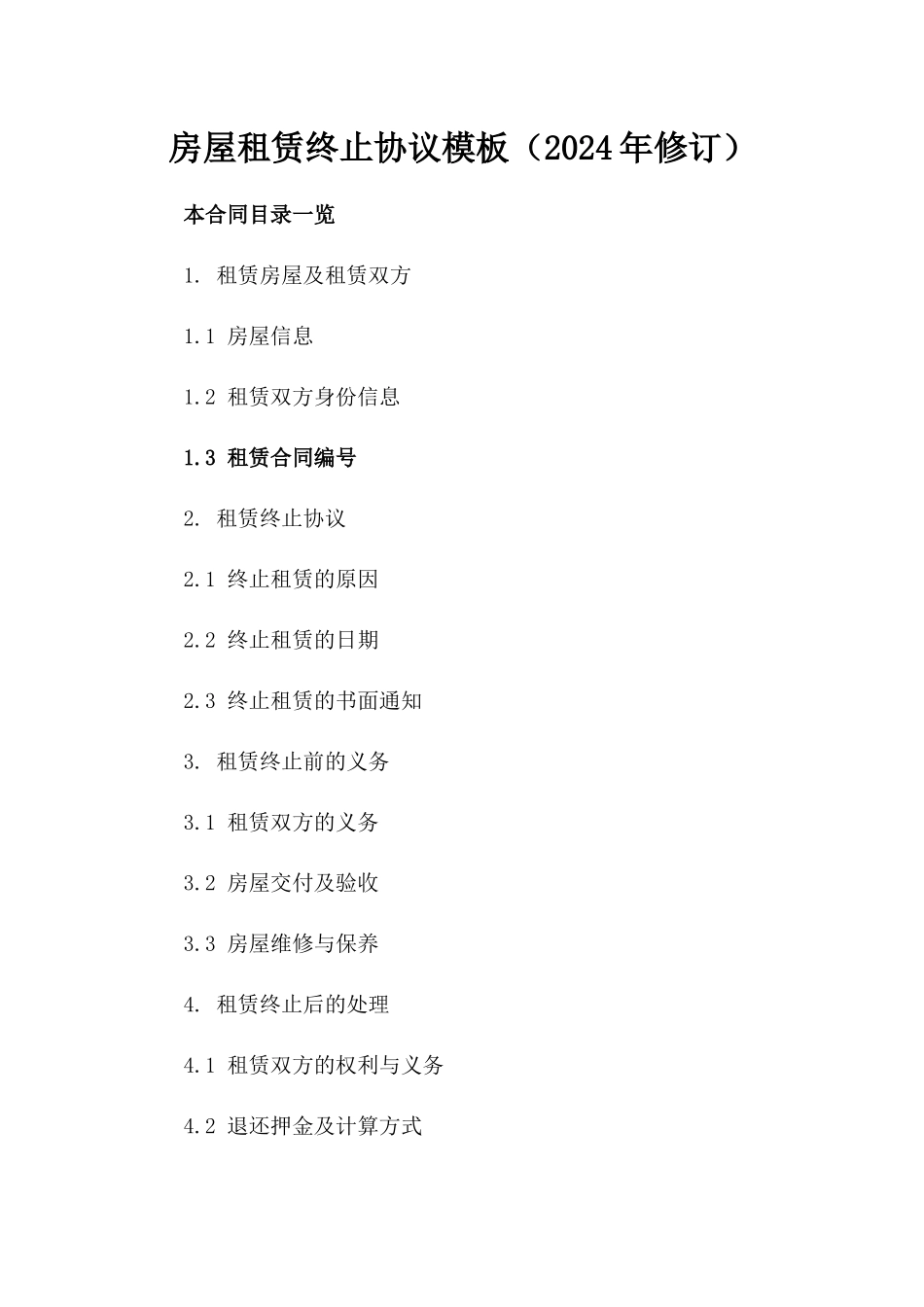 房屋租赁终止协议模板（2024年修订）

本合同目录一览

1. 租赁房屋及租赁双方

1.1 房屋信息

1.2 租赁双方身份信息

1.3 租赁合同编号

2. 租赁终止协议

2.1 终止租赁的原因

2.2 终止租赁的日期

2.3 终止租赁的书面通知

3. 租赁终止前的义务

3.1 租赁双方的义务

3.2 房屋交付及验收

3.3 房屋维修与保养

4. 租赁终止后的处理

4.1 租赁双方的权利与义务

4.2 退还押金及计算方式